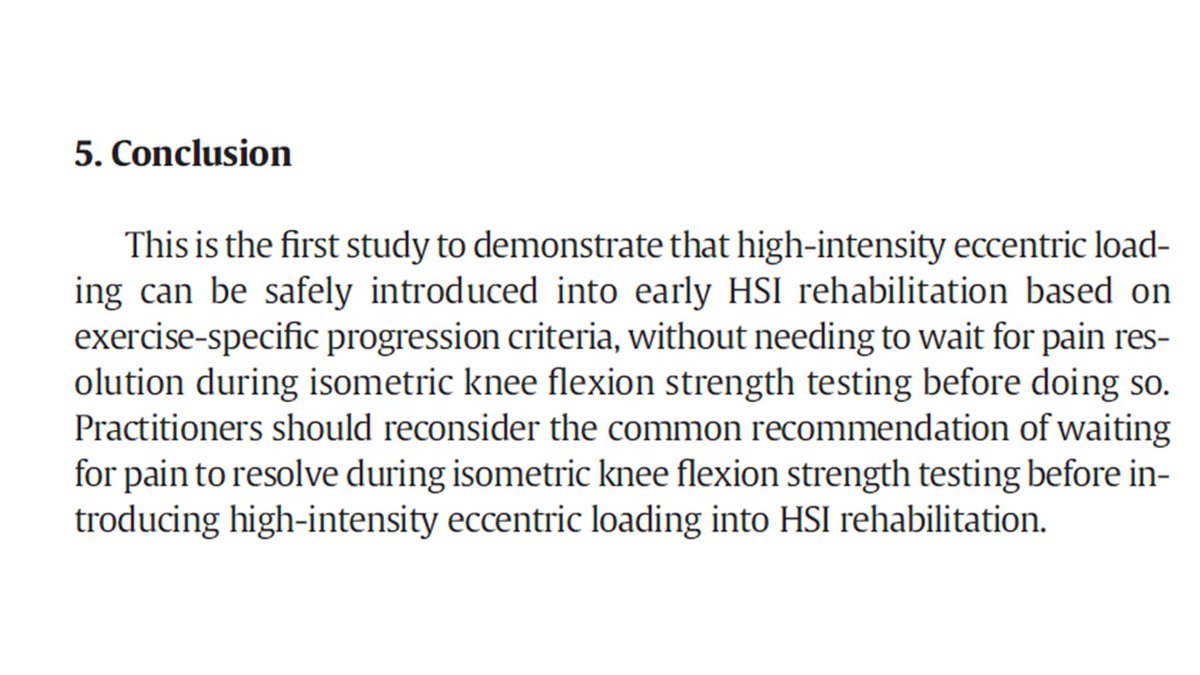 5. Conclusion

This is the first study to demonstrate that high-intensity eccentric loading can be safely introduced into early HSI rehabilitation based on exercise-specific progression criteria, without needing to wait for pain resolution during isometric knee flexion strength testing before doing so. Practitioners should reconsider the common recommendation of waiting for pain to resolve during isometric knee flexion strength testing before introducing high-intensity eccentric loading into HSI rehabilitation.